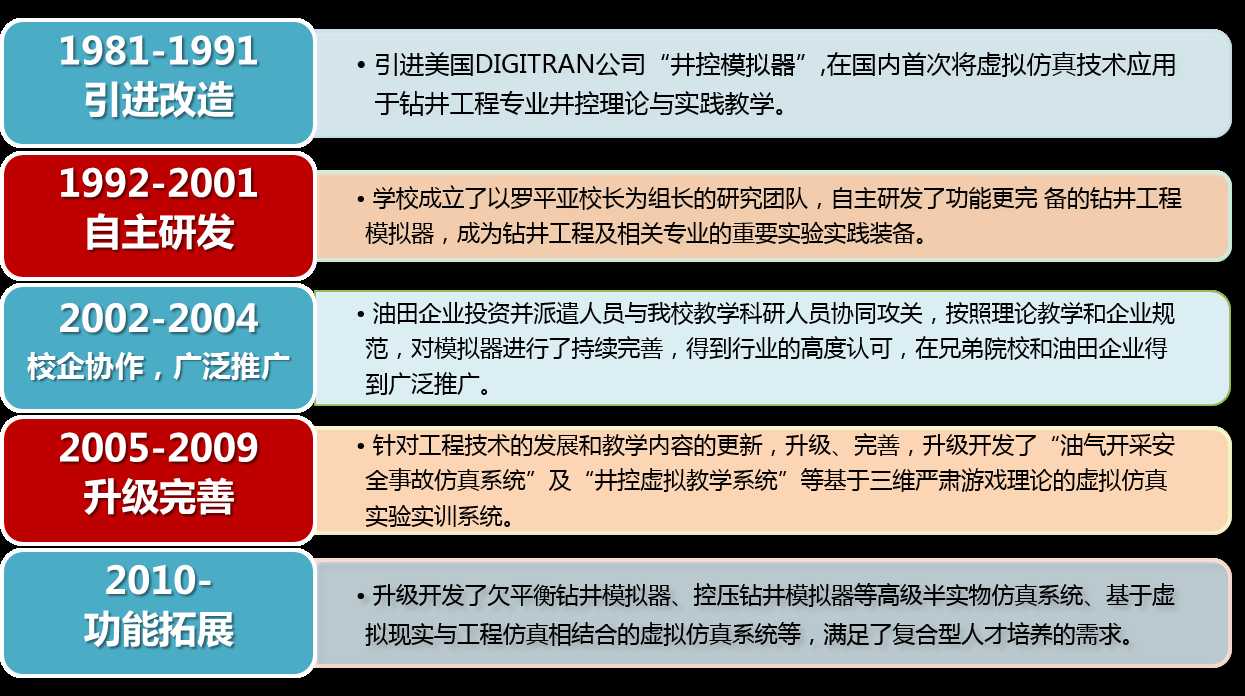 1981-1991
引进改造

• 引进美国DIGITRAN公司“井控模拟器”,在国内首次将虚拟仿真技术应用于钻井工程专业井控理论与实践教学。

1992-2001
自主研发

• 学校成立了以罗平亚校长为组长的研究团队，自主研发了功能更完 备的钻井工程模拟器，成为钻井工程及相关专业的重要实验实践装备。

2002-2004
校企协作，广泛推广

• 油田企业投资并派遣人员与我校教学科研人员协同攻关，按照理论教学和企业规范，对模拟器进行了持续完善，得到行业的高度认可，在兄弟院校和油田企业得到广泛推广。

2005-2009
升级完善

• 针对工程技术的发展和教学内容的更新，升级、完善，升级开发了“油气开采安全事故仿真系统”及“井控虚拟教学系统”等基于三维严肃游戏理论的虚拟仿真实验实训系统。

2010-
功能拓展

• 升级开发了欠平衡钻井模拟器、控压钻井模拟器等高级半实物仿真系统、基于虚拟现实与工程仿真相结合的虚拟仿真系统等，满足了复合型人才培养的需求。